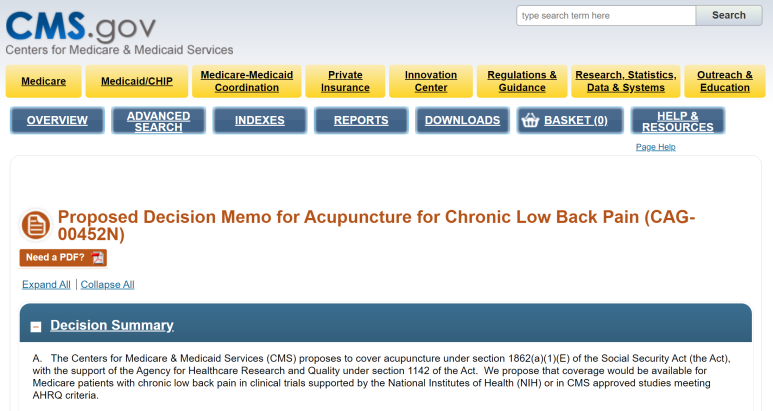 CMS.gov
Centers for Medicare & Medicaid Services

type search term here
Search

Medicare
Medicaid/CHIP
Medicare-Medicaid Coordination
Private Insurance
Innovation Center
Regulations & Guidance
Research, Statistics, Data & Systems
Outreach & Education

OVERVIEW
ADVANCED SEARCH
INDEXES
REPORTS
DOWNLOADS
BASKET (0)
HELP & RESOURCES

Page Help

Proposed Decision Memo for Acupuncture for Chronic Low Back Pain (CAG-00452N)

Need a PDF?

Expand All | Collapse All

Decision Summary

A. The Centers for Medicare & Medicaid Services (CMS) proposes to cover acupuncture under section 1862(a)(1)(E) of the Social Security Act (the Act), with the support of the Agency for Healthcare Research and Quality under section 1142 of the Act. We propose that coverage would be available for Medicare patients with chronic low back pain in clinical trials supported by the National Institutes of Health (NIH) or in CMS approved studies meeting AHRQ criteria.